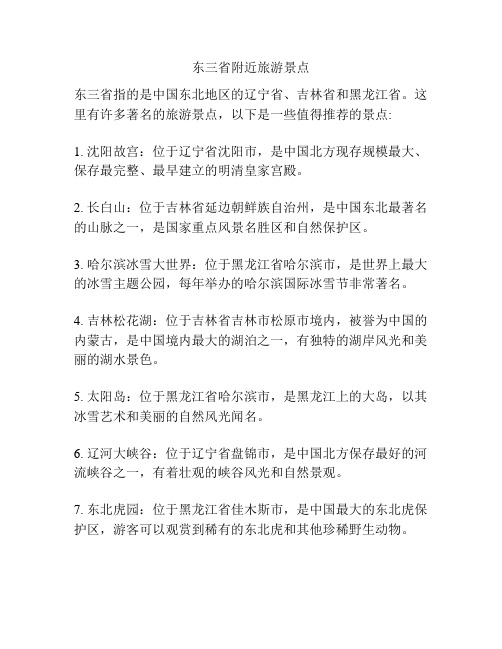 东三省附近旅游景点

东三省指的是中国东北地区的辽宁省、吉林省和黑龙江省。这里有许多著名的旅游景点，以下是一些值得推荐的景点:

1. 沈阳故宫：位于辽宁省沈阳市，是中国北方现存规模最大、保存最完整、最早建立的明清皇家宫殿。

2. 长白山：位于吉林省延边朝鲜族自治州，是中国东北最著名的山脉之一，是国家重点风景名胜区和自然保护区。

3. 哈尔滨冰雪大世界：位于黑龙江省哈尔滨市，是世界上最大的冰雪主题公园，每年举办的哈尔滨国际冰雪节非常著名。

4. 吉林松花湖：位于吉林省吉林市松原市境内，被誉为中国的内蒙古，是中国境内最大的湖泊之一，有独特的湖岸风光和美丽的湖水景色。

5. 太阳岛：位于黑龙江省哈尔滨市，是黑龙江上的大岛，以其冰雪艺术和美丽的自然风光闻名。

6. 辽河大峡谷：位于辽宁省盘锦市，是中国北方保存最好的河流峡谷之一，有着壮观的峡谷风光和自然景观。

7. 东北虎园：位于黑龙江省佳木斯市，是中国最大的东北虎保护区，游客可以观赏到稀有的东北虎和其他珍稀野生动物。